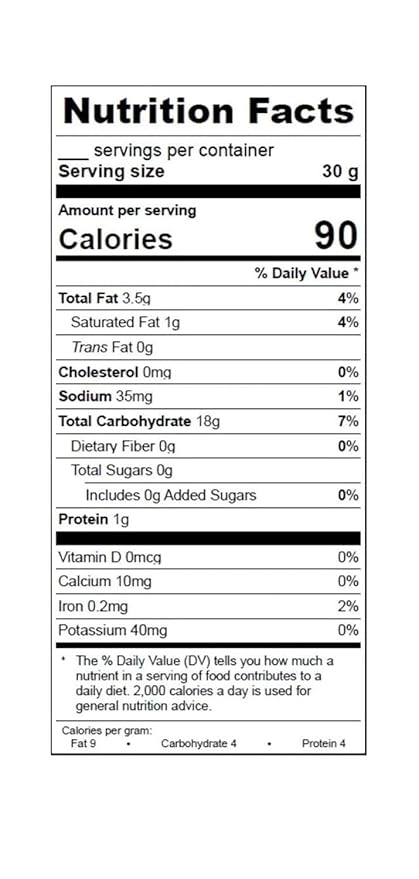 Nutrition Facts

___ servings per container
Serving size 30 g

Amount per serving
Calories 90

% Daily Value *

| | |
|---|---|
| Total Fat 3.5g | 4% |
| Saturated Fat 1g | 4% |
| Trans Fat 0g | |
| Cholesterol 0mg | 0% |
| Sodium 35mg | 1% |
| Total Carbohydrate 18g | 7% |
| Dietary Fiber 0g | 0% |
| Total Sugars 0g | |
| Includes 0g Added Sugars | 0% |
| Protein 1g | |
| Vitamin D 0mcg | 0% |
| Calcium 10mg | 0% |
| Iron 0.2mg | 2% |
| Potassium 40mg | 0% |

* The % Daily Value (DV) tells you how much a nutrient in a serving of food contributes to a daily diet. 2,000 calories a day is used for general nutrition advice.

Calories per gram:
Fat 9 • Carbohydrate 4 • Protein 4